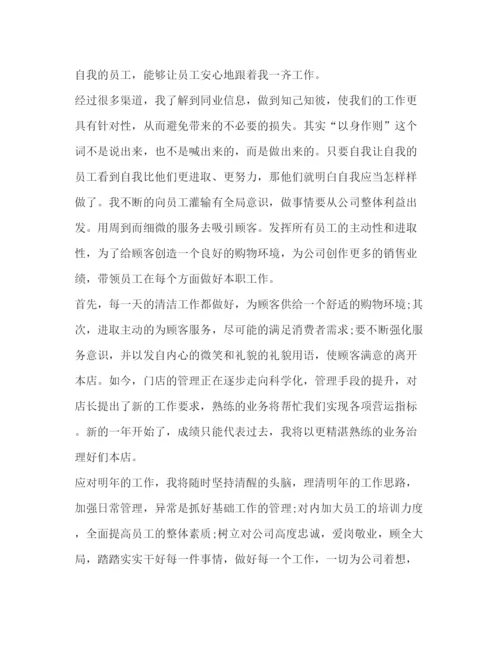 自我的员工，能够让员工安心地跟着我一齐工作。

经过很多渠道，我了解到同业信息，做到知己知彼，使我们的工作更具有针对性，从而避免带来的不必要的损失。其实“以身作则”这个词不是说出来，也不是喊出来的，而是做出来的。只要自我让自我的员工看到自我比他们更进取、更努力，那他们就明白自我应当怎样样做了。我不断的向员工灌输有全局意识，做事情要从公司整体利益出发。用周到而细微的服务去吸引顾客。发挥所有员工的主动性和进取性，为了给顾客创造一个良好的购物环境，为公司创作更多的销售业绩，带领员工在每个方面做好本职工作。

首先，每一天的清洁工作都做好，为顾客供给一个舒适的购物环境;其次，进取主动的为顾客服务，尽可能的满足消费者需求;要不断强化服务意识，并以发自内心的微笑和礼貌的礼貌用语，使顾客满意的离开本店。如今，门店的管理正在逐步走向科学化，管理手段的提升，对店长提出了新的工作要求，熟练的业务将帮忙我们实现各项营运指标。新的一年开始了，成绩只能代表过去，我将以更精湛熟练的业务治理好们本店。

应对明年的工作，我将随时坚持清醒的头脑，理清明年的工作思路，加强日常管理，异常是抓好基础工作的管理;对内加大员工的培训力度，全面提高员工的整体素质;树立对公司高度忠诚，爱岗敬业，顾全大局，踏踏实实干好每一件事情，做好每一个工作，一切为公司着想，